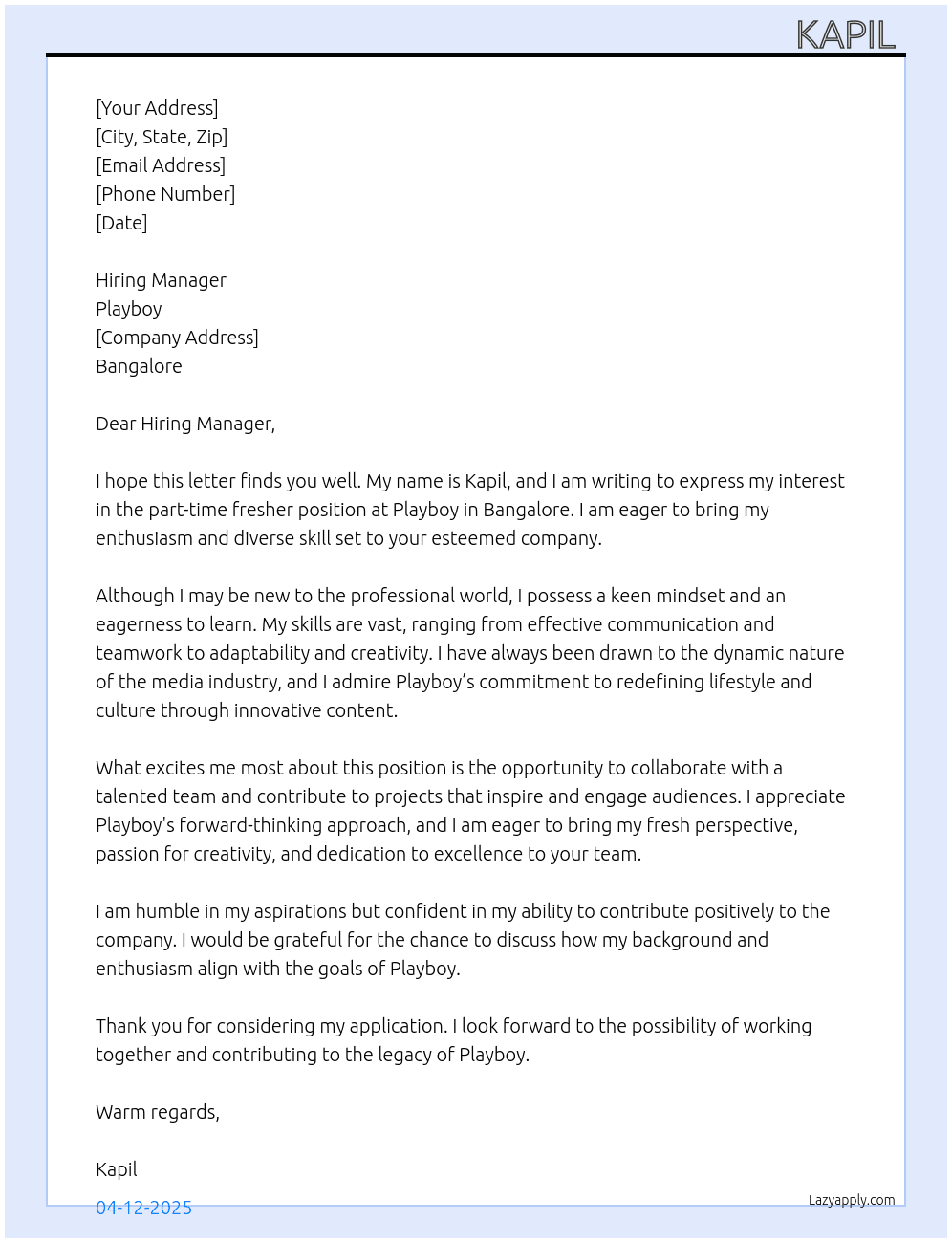 KAPIL

[Your Address]
[City, State, Zip]
[Email Address]
[Phone Number]
[Date]

Hiring Manager
Playboy
[Company Address]
Bangalore

Dear Hiring Manager,

I hope this letter finds you well. My name is Kapil, and I am writing to express my interest in the part-time fresher position at Playboy in Bangalore. I am eager to bring my enthusiasm and diverse skill set to your esteemed company.

Although I may be new to the professional world, I possess a keen mindset and an eagerness to learn. My skills are vast, ranging from effective communication and teamwork to adaptability and creativity. I have always been drawn to the dynamic nature of the media industry, and I admire Playboy's commitment to redefining lifestyle and culture through innovative content.

What excites me most about this position is the opportunity to collaborate with a talented team and contribute to projects that inspire and engage audiences. I appreciate Playboy's forward-thinking approach, and I am eager to bring my fresh perspective, passion for creativity, and dedication to excellence to your team.

I am humble in my aspirations but confident in my ability to contribute positively to the company. I would be grateful for the chance to discuss how my background and enthusiasm align with the goals of Playboy.

Thank you for considering my application. I look forward to the possibility of working together and contributing to the legacy of Playboy.

Warm regards,

Kapil

04-12-2025

Lazyapply.com